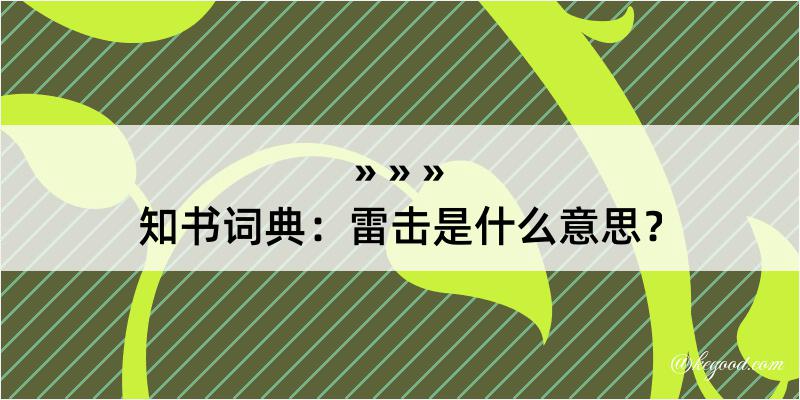 » » »
知书词典：雷击是什么意思？

@kegood.com